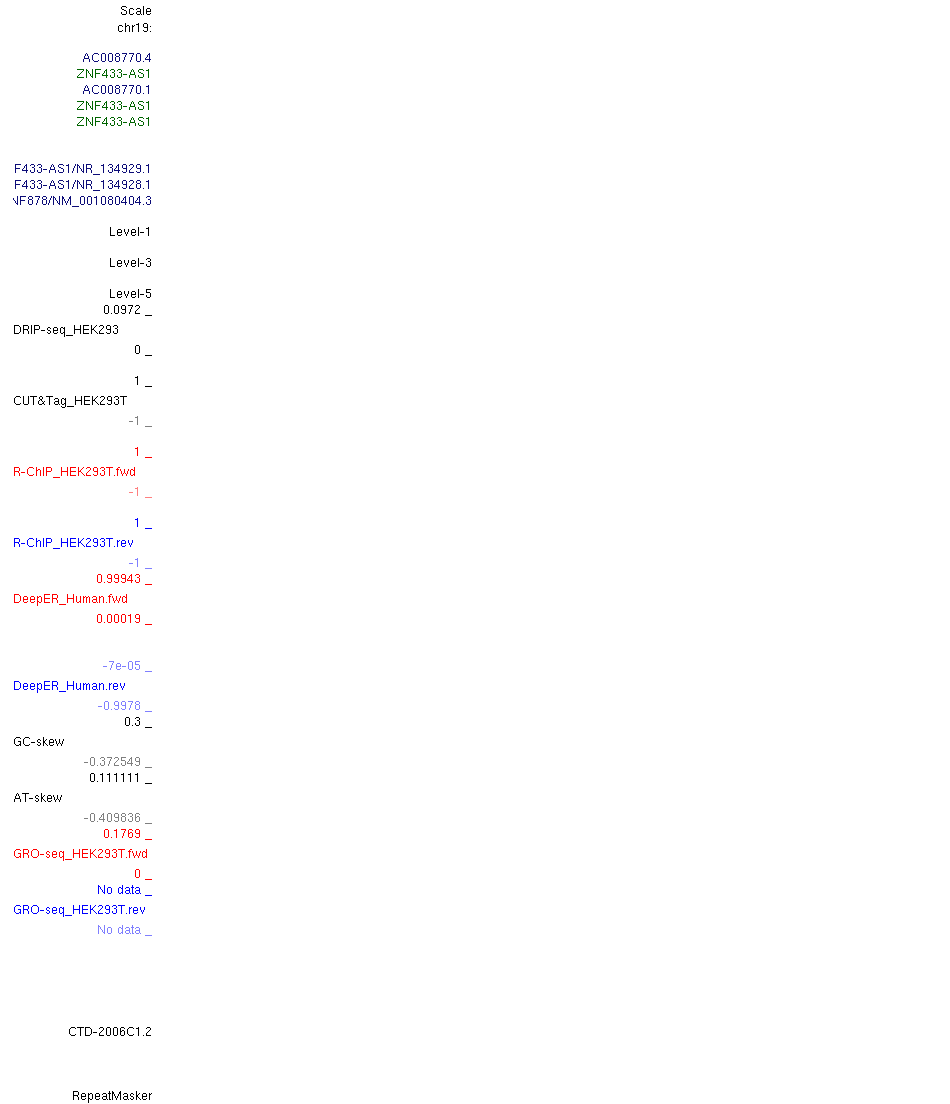 Scale
chr19:

AC008770.4
ZNF433-AS1
AC008770.1
ZNF433-AS1
ZNF433-AS1

F433-AS1/NR_134929.1
F433-AS1/NR_134928.1
NF878/NM_001080404.3

Level-1

Level-3

Level-5
0.0972 _
DRIP-seq_HEK293
0 _

1 _
CUT&Tag_HEK293T
-1 _

1 _
R-ChIP_HEK293T.fwd
-1 _

1 _
R-ChIP_HEK293T.rev
-1 _
0.99943 _
DeepER_Human.fwd
0.00019 _

-7e-05 _
DeepER_Human.rev
-0.9978 _
0.3 _
GC-skew
-0.372549 _
0.111111 _
AT-skew
-0.409836 _
0.1769 _
GRO-seq_HEK293T.fwd
0 _
No data _
GRO-seq_HEK293T.rev
No data _

CTD-2006C1.2

RepeatMasker